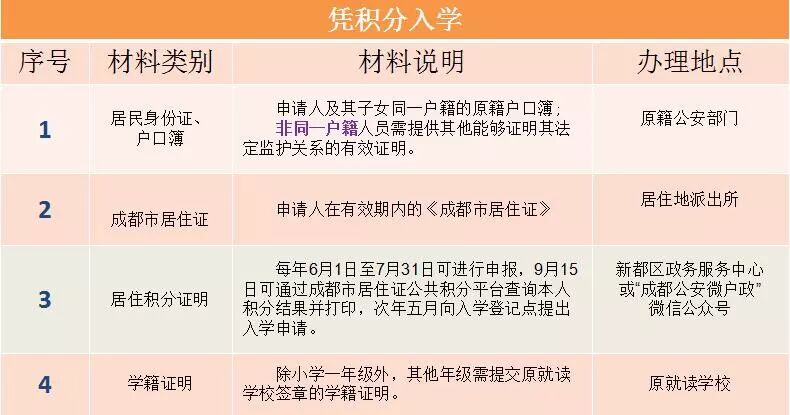 凭积分入学

| 序号 | 材料类别 | 材料说明 | 办理地点 |
|---|---|---|---|
| 1 | 居民身份证、户口簿 | 申请人及其子女同一户籍的原籍户口簿；非同一户籍人员需提供其他能够证明其法定监护关系的有效证明。 | 原籍公安部门 |
| 2 | 成都市居住证 | 申请人在有效期内的《成都市居住证》 | 居住地派出所 |
| 3 | 居住积分证明 | 每年6月1日至7月31日可进行申报，9月15日可通过成都市居住证公共积分平台查询本人积分结果并打印，次年五月向入学登记点提出入学申请。 | 新都区政务服务中心或“成都公安微户政”微信公众号 |
| 4 | 学籍证明 | 除小学一年级外，其他年级需提交原就读学校签章的学籍证明。 | 原就读学校 |